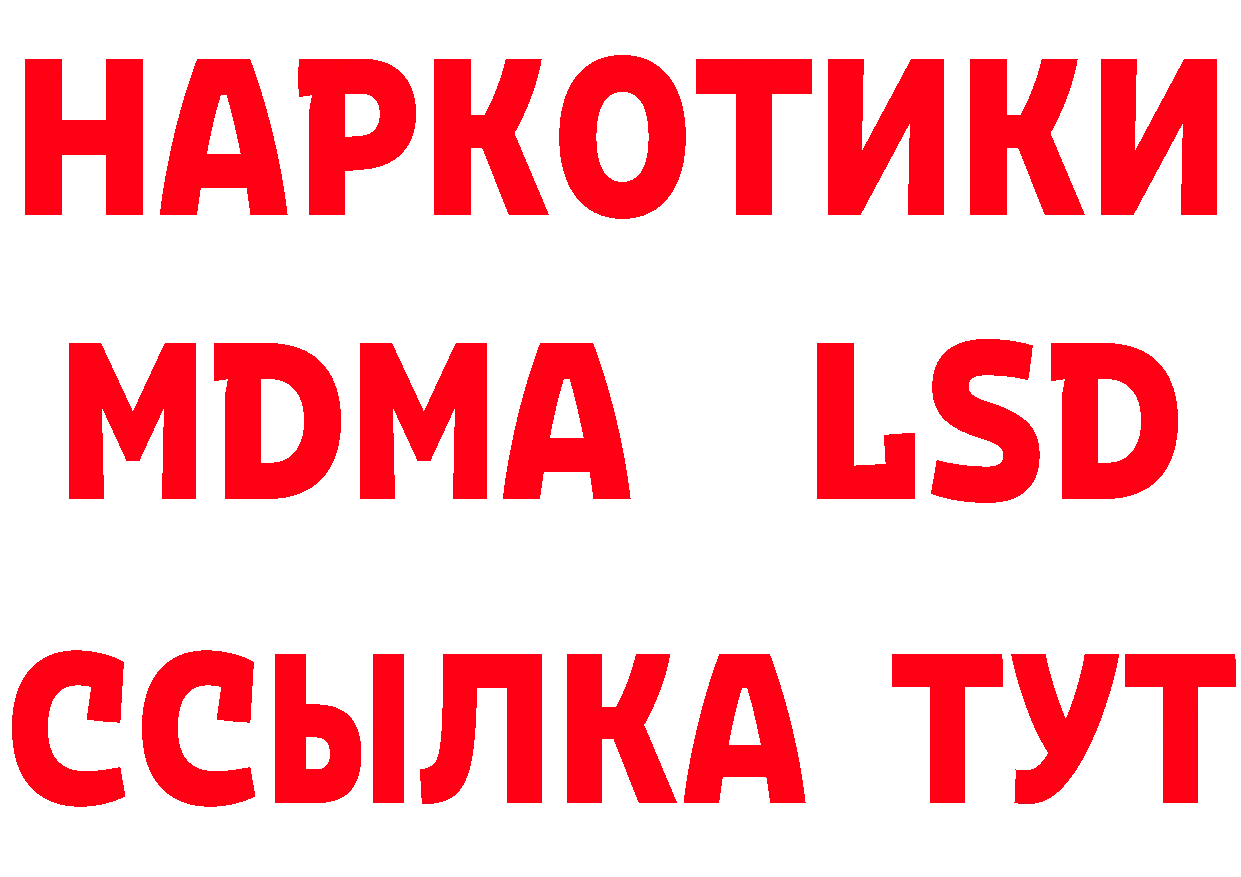 НАРКОТИКИ
MDMA LSD
ССЫЛКА ТУТ